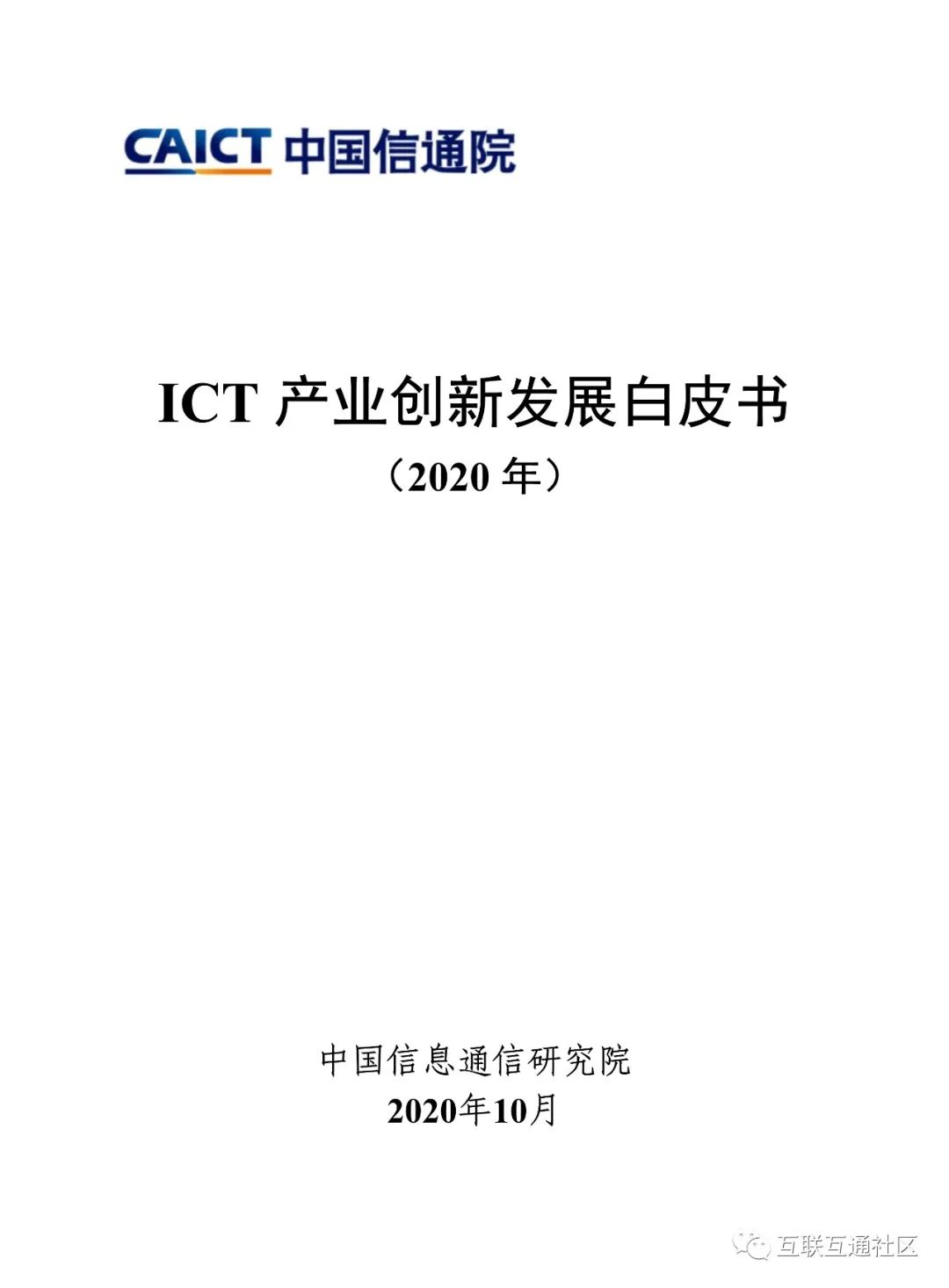 CAICT 中国信通院

ICT产业创新发展白皮书

（2020年）

中国信息通信研究院

2020年10月

互联互通社区